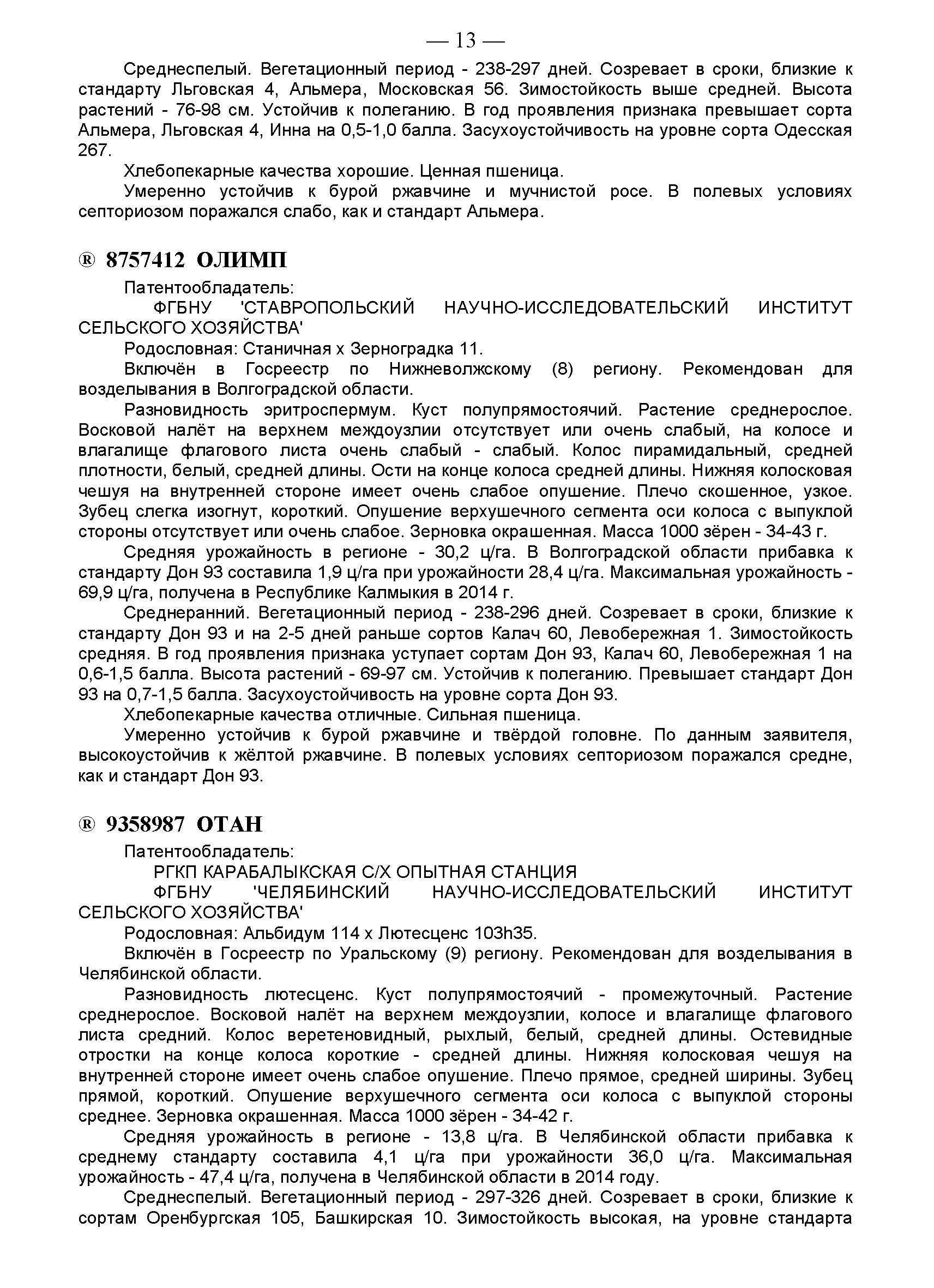 — 13 —

Среднеспелый. Вегетационный период - 238-297 дней. Созревает в сроки, близкие к стандарту Льговская 4, Альмера, Московская 56. Зимостойкость выше средней. Высота растений - 76-98 см. Устойчив к полеганию. В год проявления признака превышает сорта Альмера, Льговская 4, Инна на 0,5-1,0 балла. Засухоустойчивость на уровне сорта Одесская 267.

Хлебопекарные качества хорошие. Ценная пшеница.

Умеренно устойчив к бурой ржавчине и мучнистой росе. В полевых условиях септориозом поражался слабо, как и стандарт Альмера.

® 8757412 ОЛИМП

Патентообладатель:

ФГБНУ 'СТАВРОПОЛЬСКИЙ НАУЧНО-ИССЛЕДОВАТЕЛЬСКИЙ ИНСТИТУТ СЕЛЬСКОГО ХОЗЯЙСТВА'

Родословная: Станичная х Зерноградка 11.

Включён в Госреестр по Нижневолжскому (8) региону. Рекомендован для возделывания в Волгоградской области.

Разновидность эритроспермум. Куст полупрямостоячий. Растение среднерослое. Восковой налёт на верхнем междоузлии отсутствует или очень слабый, на колосе и влагалище флагового листа очень слабый - слабый. Колос пирамидальный, средней плотности, белый, средней длины. Ости на конце колоса средней длины. Нижняя колосковая чешуя на внутренней стороне имеет очень слабое опушение. Плечо скошенное, узкое. Зубец слегка изогнут, короткий. Опушение верхушечного сегмента оси колоса с выпуклой стороны отсутствует или очень слабое. Зерновка окрашенная. Масса 1000 зёрен - 34-43 г.

Средняя урожайность в регионе - 30,2 ц/га. В Волгоградской области прибавка к стандарту Дон 93 составила 1,9 ц/га при урожайности 28,4 ц/га. Максимальная урожайность - 69,9 ц/га, получена в Республике Калмыкия в 2014 г.

Среднеранний. Вегетационный период - 238-296 дней. Созревает в сроки, близкие к стандарту Дон 93 и на 2-5 дней раньше сортов Калач 60, Левобережная 1. Зимостойкость средняя. В год проявления признака уступает сортам Дон 93, Калач 60, Левобережная 1 на 0,6-1,5 балла. Высота растений - 69-97 см. Устойчив к полеганию. Превышает стандарт Дон 93 на 0,7-1,5 балла. Засухоустойчивость на уровне сорта Дон 93.

Хлебопекарные качества отличные. Сильная пшеница.

Умеренно устойчив к бурой ржавчине и твёрдой головне. По данным заявителя, высокоустойчив к жёлтой ржавчине. В полевых условиях септориозом поражался средне, как и стандарт Дон 93.

® 9358987 ОТАН

Патентообладатель:

РГКП КАРАБАЛЫКСКАЯ С/Х ОПЫТНАЯ СТАНЦИЯ

ФГБНУ 'ЧЕЛЯБИНСКИЙ НАУЧНО-ИССЛЕДОВАТЕЛЬСКИЙ ИНСТИТУТ СЕЛЬСКОГО ХОЗЯЙСТВА'

Родословная: Альбидум 114 х Лютесценс 103h35.

Включён в Госреестр по Уральскому (9) региону. Рекомендован для возделывания в Челябинской области.

Разновидность лютесценс. Куст полупрямостоячий - промежуточный. Растение среднерослое. Восковой налёт на верхнем междоузлии, колосе и влагалище флагового листа средний. Колос веретеновидный, рыхлый, белый, средней длины. Остевидные отростки на конце колоса короткие - средней длины. Нижняя колосковая чешуя на внутренней стороне имеет очень слабое опушение. Плечо прямое, средней ширины. Зубец прямой, короткий. Опушение верхушечного сегмента оси колоса с выпуклой стороны среднее. Зерновка окрашенная. Масса 1000 зёрен - 34-42 г.

Средняя урожайность в регионе - 13,8 ц/га. В Челябинской области прибавка к среднему стандарту составила 4,1 ц/га при урожайности 36,0 ц/га. Максимальная урожайность - 47,4 ц/га, получена в Челябинской области в 2014 году.

Среднеспелый. Вегетационный период - 297-326 дней. Созревает в сроки, близкие к сортам Оренбургская 105, Башкирская 10. Зимостойкость высокая, на уровне стандарта